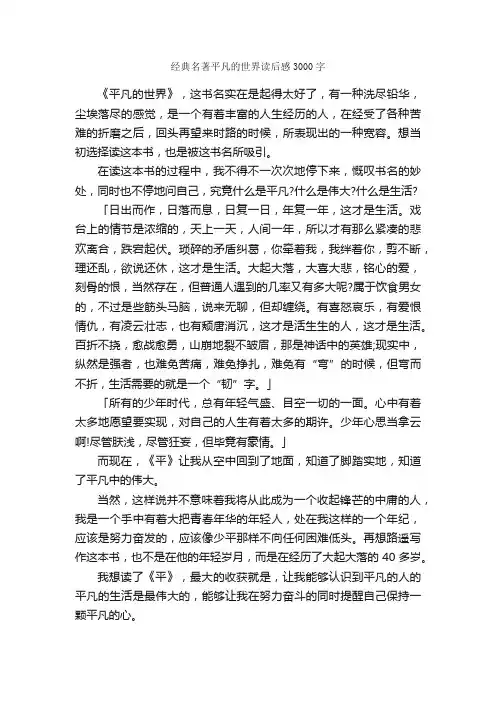 经典名著平凡的世界读后感3000字

《平凡的世界》，这书名实在是起得太好了，有一种洗尽铅华，尘埃落尽的感觉，是一个有着丰富的人生经历的人，在经受了各种苦难的折磨之后，回头再望来时路的时候，所表现出的一种宽容。想当初选择读这本书，也是被这书名所吸引。

在读这本书的过程中，我不得不一次次地停下来，慨叹书名的妙处，同时也不停地问自己，究竟什么是平凡?什么是伟大?什么是生活?

「日出而作，日落而息，日复一日，年复一年，这才是生活。戏台上的情节是浓缩的，天上一天，人间一年，所以才有那么紧凑的悲欢离合，跌宕起伏。琐碎的矛盾纠葛，你牵着我，我绊着你，剪不断，理还乱，欲说还休，这才是生活。大起大落，大喜大悲，铭心的爱，刻骨的恨，当然存在，但普通人遇到的几率又有多大呢?属于饮食男女的，不过是些筋头马脑，说来无聊，但却缠绕。有喜怒哀乐，有爱恨情仇，有凌云壮志，也有颓唐消沉，这才是活生生的人，这才是生活。百折不挠，愈战愈勇，山崩地裂不皱眉，那是神话中的英雄;现实中，纵然是强者，也难免苦痛，难免挣扎，难免有“弯”的时候，但弯而不折，生活需要的就是一个“韧”字。」

「所有的少年时代，总有年轻气盛、目空一切的一面。心中有着太多地愿望要实现，对自己的人生有着太多的期许。少年心思当拿云啊!尽管肤浅，尽管狂妄，但毕竟有豪情。」

而现在，《平》让我从空中回到了地面，知道了脚踏实地，知道了平凡中的伟大。

当然，这样说并不意味着我将从此成为一个收起锋芒的中庸的人，我是一个手中有着大把青春年华的年轻人，处在我这样的一个年纪，应该是努力奋发的，应该像少平那样不向任何困难低头。再想路遥写作这本书，也不是在他的年轻岁月，而是在经历了大起大落的40多岁。

我想读了《平》，最大的收获就是，让我能够认识到平凡的人的平凡的生活是最伟大的，能够让我在努力奋斗的同时提醒自己保持一颗平凡的心。